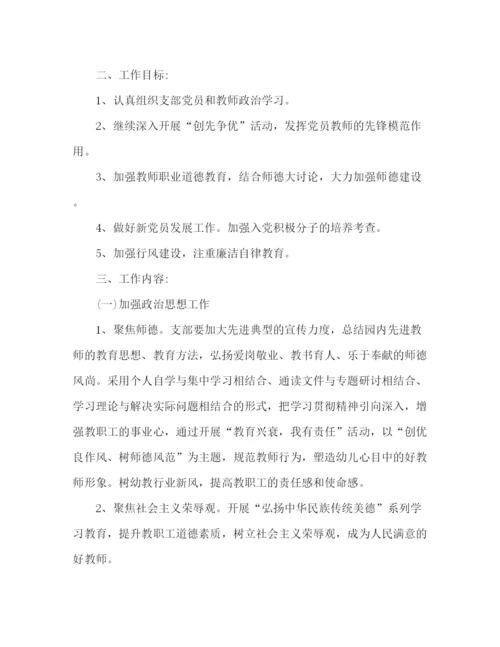 二、工作目标:

1、认真组织支部党员和教师政治学习。

2、继续深入开展“创先争优”活动，发挥党员教师的先锋模范作用。

3、加强教师职业道德教育，结合师德大讨论，大力加强师德建设。

4、做好新党员发展工作。加强入党积极分子的培养考查。

5、加强行风建设，注重廉洁自律教育。

三、工作内容:

(一)加强政治思想工作

1、聚焦师德。支部要加大先进典型的宣传力度，总结园内先进教师的教育思想、教育方法，弘扬爱岗敬业、教书育人、乐于奉献的师德风尚。采用个人自学与集中学习相结合、通读文件与专题研讨相结合、学习理论与解决实际问题相结合的形式，把学习贯彻精神引向深入，增强教职工的事业心，通过开展“教育兴衰，我有责任”活动，以“创优良作风、树师德风范”为主题，规范教师行为，塑造幼儿心目中的好教师形象。树幼教行业新风，提高教职工的责任感和使命感。

2、聚焦社会主义荣辱观。开展“弘扬中华民族传统美德”系列学习教育，提升教职工道德素质，树立社会主义荣辱观，成为人民满意的好教师。